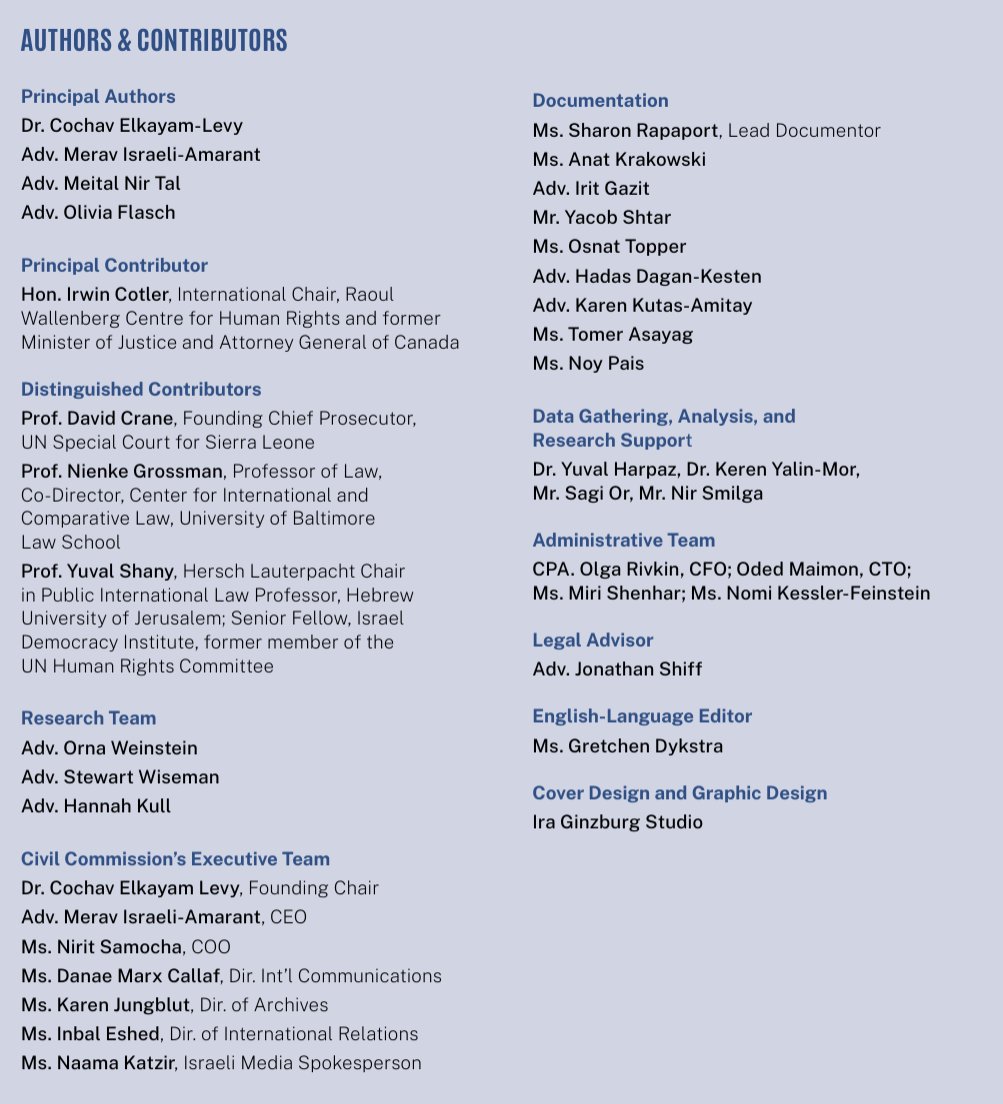 AUTHORS & CONTRIBUTORS

Principal Authors
Dr. Cochav Elkayam-Levy
Adv. Merav Israeli-Amarant
Adv. Meital Nir Tal
Adv. Olivia Flasch

Principal Contributor
Hon. Irwin Cotler, International Chair, Raoul Wallenberg Centre for Human Rights and former Minister of Justice and Attorney General of Canada

Distinguished Contributors
Prof. David Crane, Founding Chief Prosecutor, UN Special Court for Sierra Leone
Prof. Nienke Grossman, Professor of Law, Co-Director, Center for International and Comparative Law, University of Baltimore Law School
Prof. Yuval Shany, Hersch Lauterpacht Chair in Public International Law Professor, Hebrew University of Jerusalem; Senior Fellow, Israel Democracy Institute, former member of the UN Human Rights Committee

Research Team
Adv. Orna Weinstein
Adv. Stewart Wiseman
Adv. Hannah Kull

Civil Commission's Executive Team
Dr. Cochav Elkayam Levy, Founding Chair
Adv. Merav Israeli-Amarant, CEO
Ms. Nirit Samocha, COO
Ms. Danae Marx Callaf, Dir. Int'l Communications
Ms. Karen Jungblut, Dir. of Archives
Ms. Inbal Eshed, Dir. of International Relations
Ms. Naama Katzir, Israeli Media Spokesperson

Documentation
Ms. Sharon Rapaport, Lead Documentor
Ms. Anat Krakowski
Adv. Irit Gazit
Mr. Yacob Shtar
Ms. Osnat Topper
Adv. Hadas Dagan-Kesten
Adv. Karen Kutas-Amitay
Ms. Tomer Asayag
Ms. Noy Pais

Data Gathering, Analysis, and Research Support
Dr. Yuval Harpaz, Dr. Keren Yalin-Mor, Mr. Sagi Or, Mr. Nir Smilga

Administrative Team
CPA. Olga Rivkin, CFO; Oded Maimon, CTO; Ms. Miri Shenhar; Ms. Nomi Kessler-Feinstein

Legal Advisor
Adv. Jonathan Shiff

English-Language Editor
Ms. Gretchen Dykstra

Cover Design and Graphic Design
Ira Ginzburg Studio